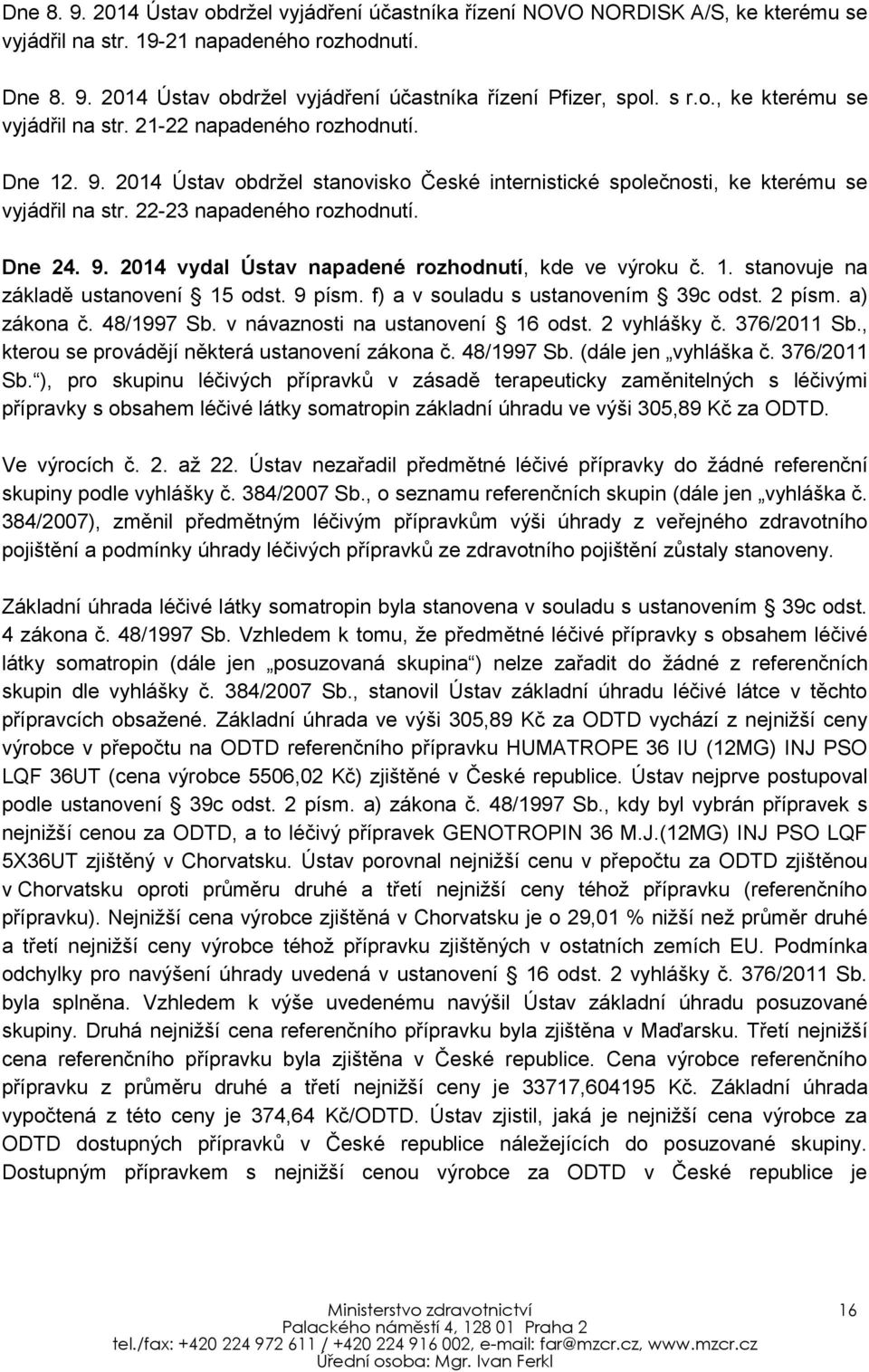 Dne 8. 9. 2014 Ústav obdržel vyjádření účastníka řízení NOVO NORDISK A/S, ke kterému se vyjádřil na str. 19-21 napadeného rozhodnutí.

Dne 8. 9. 2014 Ústav obdržel vyjádření účastníka řízení Pfizer, spol. s r.o., ke kterému se vyjádřil na str. 21-22 napadeného rozhodnutí.

Dne 12. 9. 2014 Ústav obdržel stanovisko České internistické společnosti, ke kterému se vyjádřil na str. 22-23 napadeného rozhodnutí.

Dne 24. 9. 2014 vydal Ústav napadené rozhodnutí, kde ve výroku č. 1. stanovuje na základě ustanovení § 15 odst. 9 písm. f) a v souladu s ustanovením § 39c odst. 2 písm. a) zákona č. 48/1997 Sb. v návaznosti na ustanovení § 16 odst. 2 vyhlášky č. 376/2011 Sb., kterou se provádějí některá ustanovení zákona č. 48/1997 Sb. (dále jen „vyhláška č. 376/2011 Sb.“), pro skupinu léčivých přípravků v zásadě terapeuticky zaměnitelných s léčivými přípravky s obsahem léčivé látky somatropin základní úhradu ve výši 305,89 Kč za ODTD.

Ve výrocích č. 2. až 22. Ústav nezařadil předmětné léčivé přípravky do žádné referenční skupiny podle vyhlášky č. 384/2007 Sb., o seznamu referenčních skupin (dále jen „vyhláška č. 384/2007), změnil předmětným léčivým přípravkům výši úhrady z veřejného zdravotního pojištění a podmínky úhrady léčivých přípravků ze zdravotního pojištění zůstaly stanoveny.

Základní úhrada léčivé látky somatropin byla stanovena v souladu s ustanovením § 39c odst. 4 zákona č. 48/1997 Sb. Vzhledem k tomu, že předmětné léčivé přípravky s obsahem léčivé látky somatropin (dále jen „posuzovaná skupina“) nelze zařadit do žádné z referenčních skupin dle vyhlášky č. 384/2007 Sb., stanovil Ústav základní úhradu léčivé látce v těchto přípravcích obsažené. Základní úhrada ve výši 305,89 Kč za ODTD vychází z nejnižší ceny výrobce v přepočtu na ODTD referenčního přípravku HUMATROPE 36 IU (12MG) INJ PSO LQF 36UT (cena výrobce 5506,02 Kč) zjištěné v České republice. Ústav nejprve postupoval podle ustanovení § 39c odst. 2 písm. a) zákona č. 48/1997 Sb., kdy byl vybrán přípravek s nejnižší cenou za ODTD, a to léčivý přípravek GENOTROPIN 36 M.J.(12MG) INJ PSO LQF 5X36UT zjištěný v Chorvatsku. Ústav porovnal nejnižší cenu v přepočtu za ODTD zjištěnou v Chorvatsku oproti průměru druhé a třetí nejnižší ceny téhož přípravku (referenčního přípravku). Nejnižší cena výrobce zjištěná v Chorvatsku je o 29,01 % nižší než průměr druhé a třetí nejnižší ceny výrobce téhož přípravku zjištěných v ostatních zemích EU. Podmínka odchylky pro navýšení úhrady uvedená v ustanovení § 16 odst. 2 vyhlášky č. 376/2011 Sb. byla splněna. Vzhledem k výše uvedenému navýšil Ústav základní úhradu posuzované skupiny. Druhá nejnižší cena referenčního přípravku byla zjištěna v Maďarsku. Třetí nejnižší cena referenčního přípravku byla zjištěna v České republice. Cena výrobce referenčního přípravku z průměru druhé a třetí nejnižší ceny je 33717,604195 Kč. Základní úhrada vypočtená z této ceny je 374,64 Kč/ODTD. Ústav zjistil, jaká je nejnižší cena výrobce za ODTD dostupných přípravků v České republice náležejících do posuzované skupiny. Dostupným přípravkem s nejnižší cenou výrobce za ODTD v České republice je

Ministerstvo zdravotnictví
Palackého náměstí 4, 128 01 Praha 2
tel./fax: +420 224 972 611 / +420 224 916 002, e-mail: far@mzcr.cz, www.mzcr.cz
Úřední osoba: Mgr. Ivan Ferkl
16